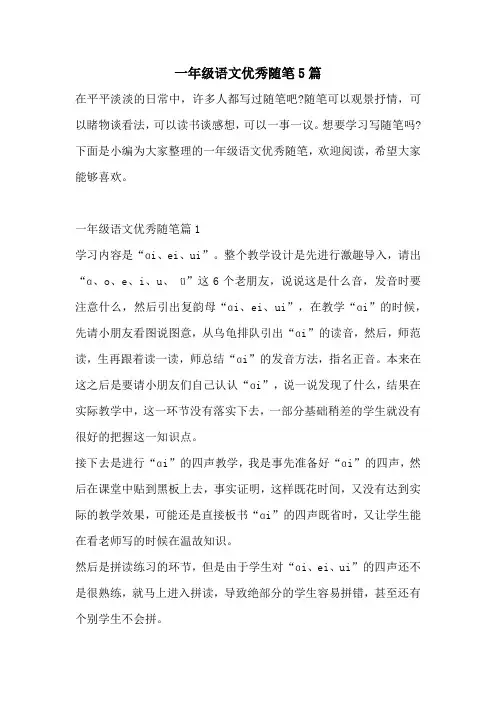 一年级语文优秀随笔5篇

在平平淡淡的日常中，许多人都写过随笔吧?随笔可以观景抒情，可以睹物谈看法，可以读书谈感想，可以一事一议。想要学习写随笔吗?下面是小编为大家整理的一年级语文优秀随笔，欢迎阅读，希望大家能够喜欢。

一年级语文优秀随笔篇1

学习内容是“ɑi、ei、ui”。整个教学设计是先进行激趣导入，请出“ɑ、o、e、i、u、 ü”这6个老朋友，说说这是什么音，发音时要注意什么，然后引出复韵母“ɑi、ei、ui”，在教学“ɑi”的时候，先请小朋友看图说图意，从乌龟排队引出“ɑi”的读音，然后，师范读，生再跟着读一读，师总结“ɑi”的发音方法，指名正音。本来在这之后是要请小朋友们自己认认“ɑi”，说一说发现了什么，结果在实际教学中，这一环节没有落实下去，一部分基础稍差的学生就没有很好的把握这一知识点。

接下去是进行“ɑi”的四声教学，我是事先准备好“ɑi”的四声，然后在课堂中贴到黑板上去，事实证明，这样既花时间，又没有达到实际的教学效果，可能还是直接板书“ɑi”的四声既省时，又让学生能在看老师写的时候在温故知识。

然后是拼读练习的环节，但是由于学生对“ɑi、ei、ui”的四声还不是很熟练，就马上进入拼读，导致绝部分的学生容易拼错，甚至还有个别学生不会拼。